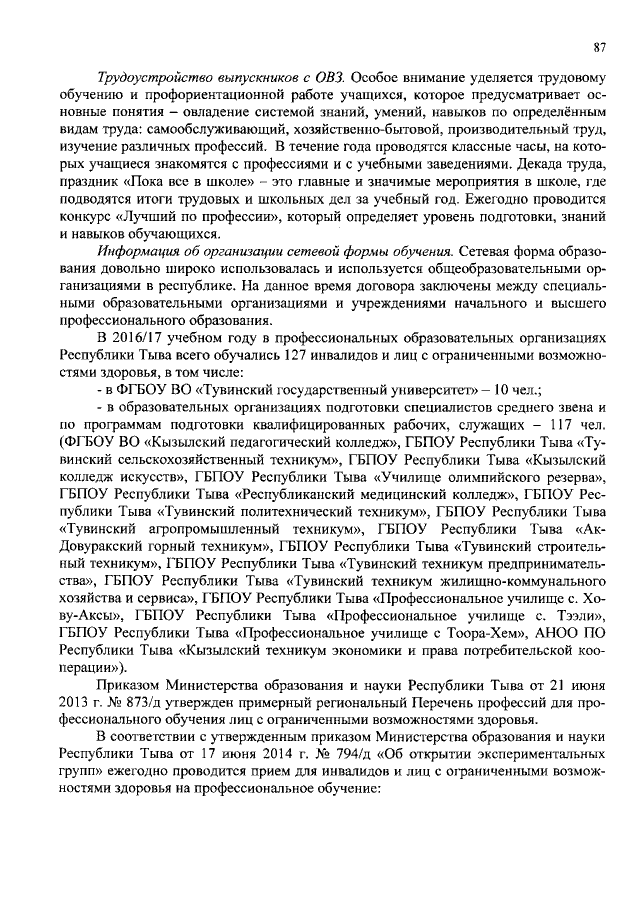 87

Трудоустройство выпускников с ОВЗ. Особое внимание уделяется трудовому обучению и профориентационной работе учащихся, которое предусматривает основные понятия – овладение системой знаний, умений, навыков по определённым видам труда: самообслуживающий, хозяйственно-бытовой, производительный труд, изучение различных профессий. В течение года проводятся классные часы, на которых учащиеся знакомятся с профессиями и с учебными заведениями. Декада труда, праздник «Пока все в школе» – это главные и значимые мероприятия в школе, где подводятся итоги трудовых и школьных дел за учебный год. Ежегодно проводится конкурс «Лучший по профессии», который определяет уровень подготовки, знаний и навыков обучающихся.

Информация об организации сетевой формы обучения. Сетевая форма образования довольно широко использовалась и используется общеобразовательными организациями в республике. На данное время договора заключены между специальными образовательными организациями и учреждениями начального и высшего профессионального образования.

В 2016/17 учебном году в профессиональных образовательных организациях Республики Тыва всего обучались 127 инвалидов и лиц с ограниченными возможностями здоровья, в том числе:

- в ФГБОУ ВО «Тувинский государственный университет» – 10 чел.;

- в образовательных организациях подготовки специалистов среднего звена и по программам подготовки квалифицированных рабочих, служащих – 117 чел. (ФГБОУ ВО «Кызылский педагогический колледж», ГБПОУ Республики Тыва «Тувинский сельскохозяйственный техникум», ГБПОУ Республики Тыва «Кызылский колледж искусств», ГБПОУ Республики Тыва «Училище олимпийского резерва», ГБПОУ Республики Тыва «Республиканский медицинский колледж», ГБПОУ Республики Тыва «Тувинский политехнический техникум», ГБПОУ Республики Тыва «Тувинский агропромышленный техникум», ГБПОУ Республики Тыва «Ак-Довуракский горный техникум», ГБПОУ Республики Тыва «Тувинский строительный техникум», ГБПОУ Республики Тыва «Тувинский техникум предпринимательства», ГБПОУ Республики Тыва «Тувинский техникум жилищно-коммунального хозяйства и сервиса», ГБПОУ Республики Тыва «Профессиональное училище с. Хову-Аксы», ГБПОУ Республики Тыва «Профессиональное училище с. Тээли», ГБПОУ Республики Тыва «Профессиональное училище с Тоора-Хем», АНОО ПО Республики Тыва «Кызылский техникум экономики и права потребительской кооперации»).

Приказом Министерства образования и науки Республики Тыва от 21 июня 2013 г. № 873/д утвержден примерный региональный Перечень профессий для профессионального обучения лиц с ограниченными возможностями здоровья.

В соответствии с утвержденным приказом Министерства образования и науки Республики Тыва от 17 июня 2014 г. № 794/д «Об открытии экспериментальных групп» ежегодно проводится прием для инвалидов и лиц с ограниченными возможностями здоровья на профессиональное обучение: